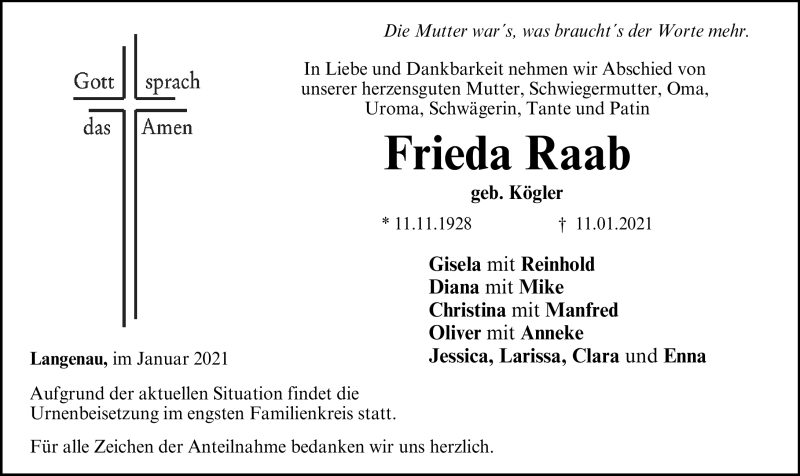 Gott sprach
das Amen

Die Mutter war´s, was braucht´s der Worte mehr.

In Liebe und Dankbarkeit nehmen wir Abschied von unserer herzensguten Mutter, Schwiegermutter, Oma, Uroma, Schwägerin, Tante und Patin

Frieda Raab

geb. Kögler

* 11.11.1928 † 11.01.2021

Gisela mit Reinhold
Diana mit Mike
Christina mit Manfred
Oliver mit Anneke
Jessica, Larissa, Clara und Enna

Langenau, im Januar 2021

Aufgrund der aktuellen Situation findet die Urnenbeisetzung im engsten Familienkreis statt.

Für alle Zeichen der Anteilnahme bedanken wir uns herzlich.